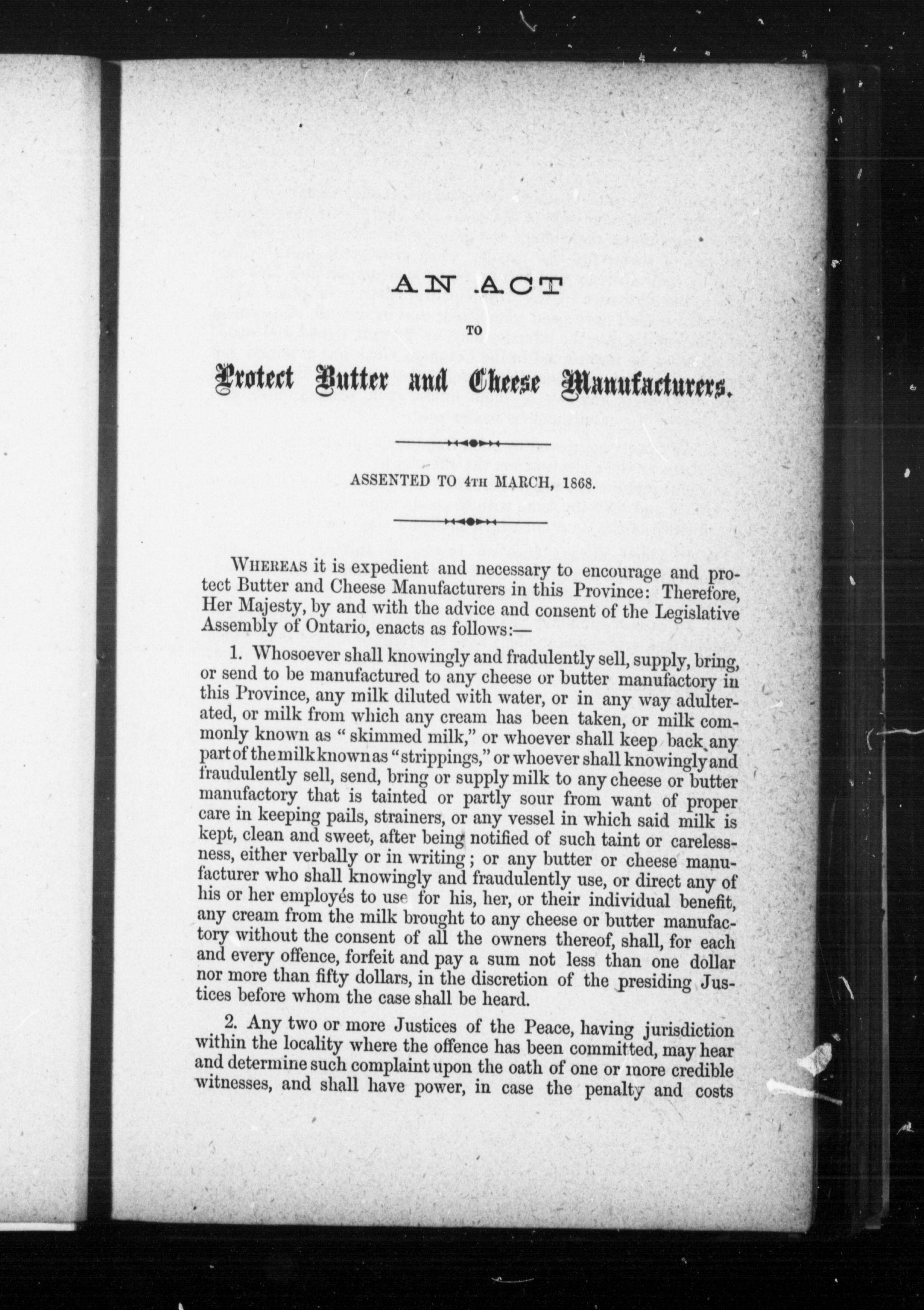 AN ACT

TO

Protect Butter and Cheese Manufacturers.

ASSENTED TO 4TH MARCH, 1868.

WHEREAS it is expedient and necessary to encourage and protect Butter and Cheese Manufacturers in this Province: Therefore, Her Majesty, by and with the advice and consent of the Legislative Assembly of Ontario, enacts as follows:—

1. Whosoever shall knowingly and fradulently sell, supply, bring, or send to be manufactured to any cheese or butter manufactory in this Province, any milk diluted with water, or in any way adulterated, or milk from which any cream has been taken, or milk commonly known as "skimmed milk," or whoever shall keep back any part of the milk known as "strippings," or whoever shall knowingly and fraudulently sell, send, bring or supply milk to any cheese or butter manufactory that is tainted or partly sour from want of proper care in keeping pails, strainers, or any vessel in which said milk is kept, clean and sweet, after being notified of such taint or carelessness, either verbally or in writing; or any butter or cheese manufacturer who shall knowingly and fraudulently use, or direct any of his or her employés to use for his, her, or their individual benefit, any cream from the milk brought to any cheese or butter manufactory without the consent of all the owners thereof, shall, for each and every offence, forfeit and pay a sum not less than one dollar nor more than fifty dollars, in the discretion of the presiding Justices before whom the case shall be heard.

2. Any two or more Justices of the Peace, having jurisdiction within the locality where the offence has been committed, may hear and determine such complaint upon the oath of one or more credible witnesses, and shall have power, in case the penalty and costs